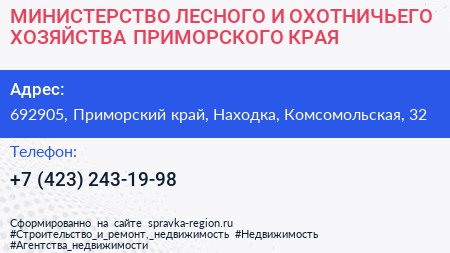 МИНИСТЕРСТВО ЛЕСНОГО И ОХОТНИЧЬЕГО ХОЗЯЙСТВА ПРИМОРСКОГО КРАЯ

Адрес:
692905, Приморский край, Находка, Комсомольская, 32

Телефон:
+7 (423) 243-19-98

Сформированно на сайте spravka-region.ru
#Строительство_и_ремонт,_недвижимость #Недвижимость
#Агентства_недвижимости